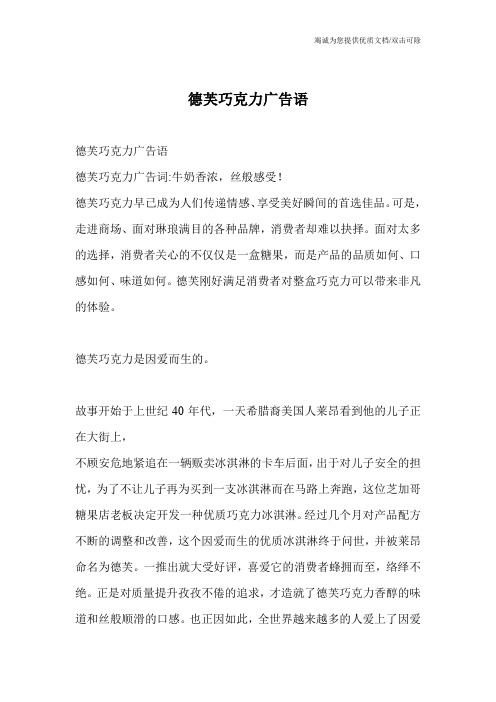 竭诚为您提供优质文档/双击可除

德芙巧克力广告语

德芙巧克力广告语

德芙巧克力广告词:牛奶香浓，丝般感受!

德芙巧克力早已成为人们传递情感、享受美好瞬间的首选佳品。可是，走进商场、面对琳琅满目的各种品牌，消费者却难以抉择。面对太多的选择，消费者关心的不仅仅是一盒糖果，而是产品的品质如何、口感如何、味道如何。德芙刚好满足消费者对整盒巧克力可以带来非凡的体验。

德芙巧克力是因爱而生的。

故事开始于上世纪 40 年代，一天希腊裔美国人莱昂看到他的儿子正在大街上，

不顾安危地紧追在一辆贩卖冰淇淋的卡车后面，出于对儿子安全的担忧，为了不让儿子再为买到一支冰淇淋而在马路上奔跑，这位芝加哥糖果店老板决定开发一种优质巧克力冰淇淋。经过几个月对产品配方不断的调整和改善，这个因爱而生的优质冰淇淋终于问世，并被莱昂命名为德芙。一推出就大受好评，喜爱它的消费者蜂拥而至，络绎不绝。正是对质量提升孜孜不倦的追求，才造就了德芙巧克力香醇的味道和丝般顺滑的口感。也正因如此，全世界越来越多的人爱上了因爱